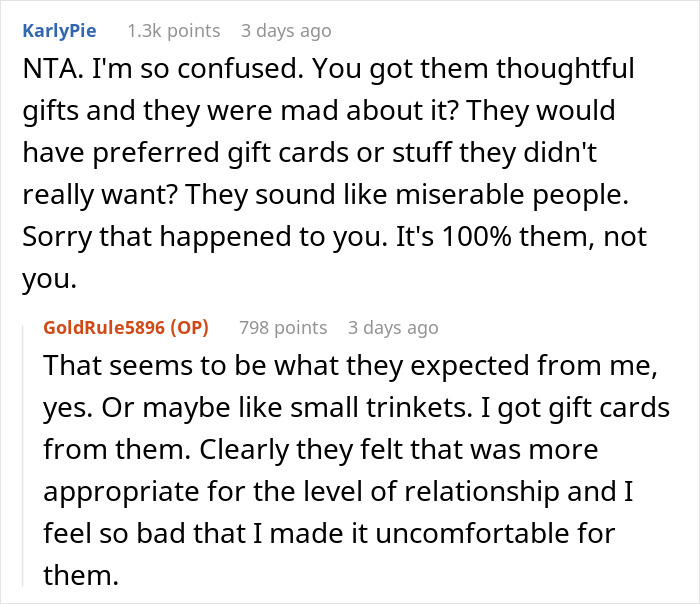 KarlyPie 1.3k points 3 days ago

NTA. I'm so confused. You got them thoughtful gifts and they were mad about it? They would have preferred gift cards or stuff they didn't really want? They sound like miserable people. Sorry that happened to you. It's 100% them, not you.

GoldRule5896 (OP) 798 points 3 days ago

That seems to be what they expected from me, yes. Or maybe like small trinkets. I got gift cards from them. Clearly they felt that was more appropriate for the level of relationship and I feel so bad that I made it uncomfortable for them.